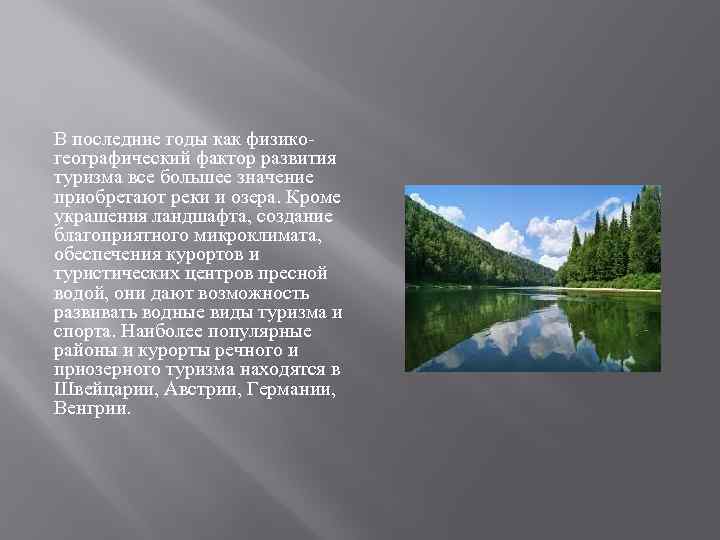 В последние годы как физико-географический фактор развития туризма все большее значение приобретают реки и озера. Кроме украшения ландшафта, создание благоприятного микроклимата, обеспечения курортов и туристических центров пресной водой, они дают возможность развивать водные виды туризма и спорта. Наиболее популярные районы и курорты речного и приозерного туризма находятся в Швейцарии, Австрии, Германии, Венгрии.